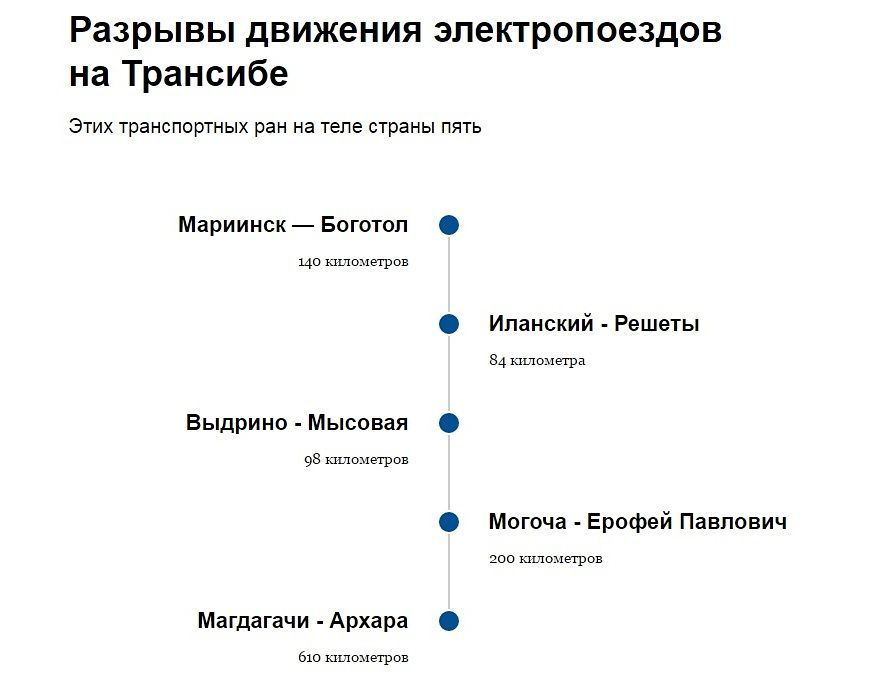 Разрывы движения электропоездов на Трансибе

Этих транспортных ран на теле страны пять

Мариинск — Боготол

140 километров

Иланский - Решеты

84 километра

Выдрино - Мысовая

98 километров

Могоча - Ерофей Павлович

200 километров

Магдагачи - Архара

610 километров